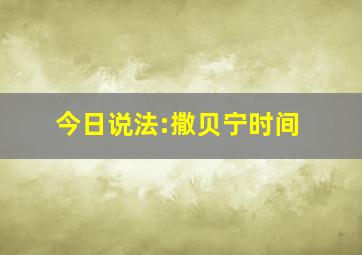 今日说法:撒贝宁时间